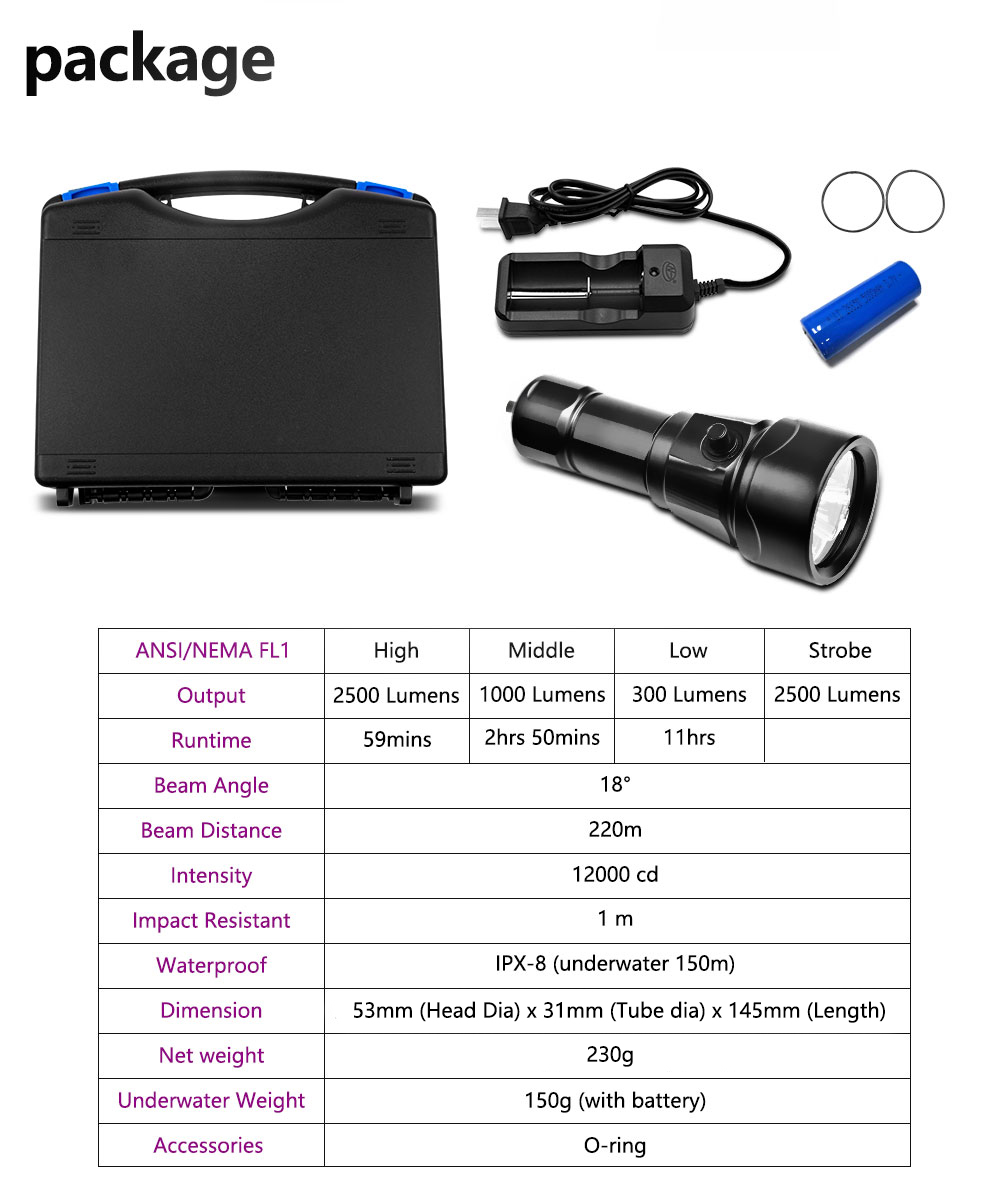 package

| ANSI/NEMA FL1 | High | Middle | Low | Strobe |
|---|---|---|---|---|
| Output | 2500 Lumens | 1000 Lumens | 300 Lumens | 2500 Lumens |
| Runtime | 59mins | 2hrs 50mins | 11hrs | |
| Beam Angle | 18° | | | |
| Beam Distance | 220m | | | |
| Intensity | 12000 cd | | | |
| Impact Resistant | 1 m | | | |
| Waterproof | IPX-8 (underwater 150m) | | | |
| Dimension | 53mm (Head Dia) x 31mm (Tube dia) x 145mm (Length) | | | |
| Net weight | 230g | | | |
| Underwater Weight | 150g (with battery) | | | |
| Accessories | O-ring | | | |